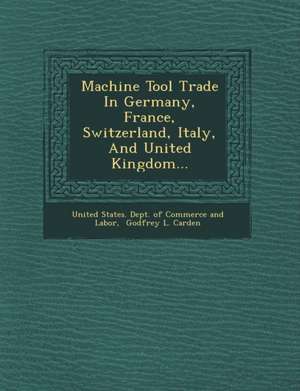 Machine Tool Trade In Germany, France, Switzerland, Italy, And United Kingdom...

United States. Dept. of Commerce and Labor, Godfrey L. Carden